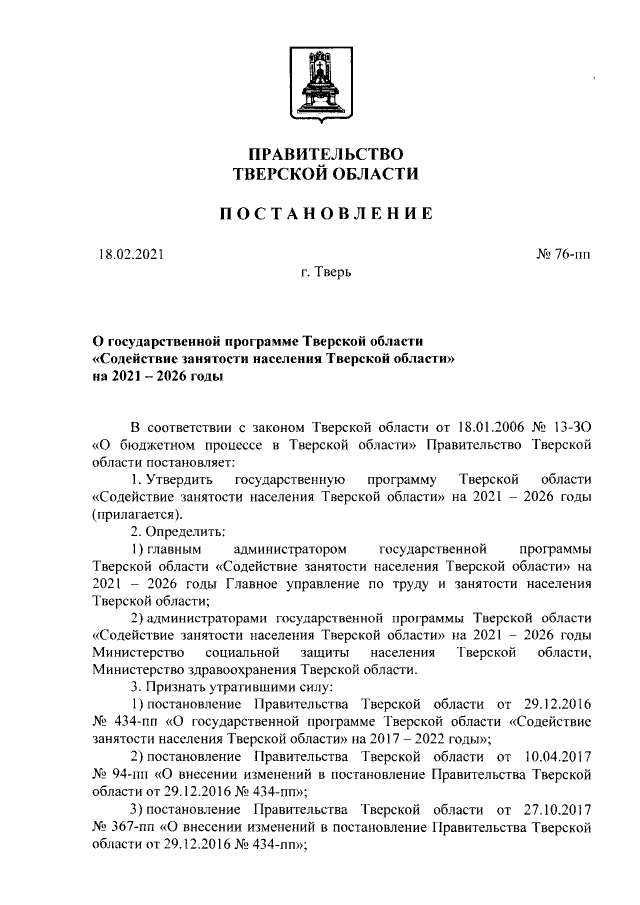 ПРАВИТЕЛЬСТВО
ТВЕРСКОЙ ОБЛАСТИ

ПОСТАНОВЛЕНИЕ

18.02.2021

№ 76-пп

г. Тверь

О государственной программе Тверской области «Содействие занятости населения Тверской области» на 2021 – 2026 годы

В соответствии с законом Тверской области от 18.01.2006 № 13-ЗО «О бюджетном процессе в Тверской области» Правительство Тверской области постановляет:

1. Утвердить государственную программу Тверской области «Содействие занятости населения Тверской области» на 2021 – 2026 годы (прилагается).

2. Определить:

1) главным администратором государственной программы Тверской области «Содействие занятости населения Тверской области» на 2021 – 2026 годы Главное управление по труду и занятости населения Тверской области;

2) администраторами государственной программы Тверской области «Содействие занятости населения Тверской области» на 2021 – 2026 годы Министерство социальной защиты населения Тверской области, Министерство здравоохранения Тверской области.

3. Признать утратившими силу:

1) постановление Правительства Тверской области от 29.12.2016 № 434-пп «О государственной программе Тверской области «Содействие занятости населения Тверской области» на 2017 – 2022 годы»;

2) постановление Правительства Тверской области от 10.04.2017 № 94-пп «О внесении изменений в постановление Правительства Тверской области от 29.12.2016 № 434-пп»;

3) постановление Правительства Тверской области от 27.10.2017 № 367-пп «О внесении изменений в постановление Правительства Тверской области от 29.12.2016 № 434-пп»;